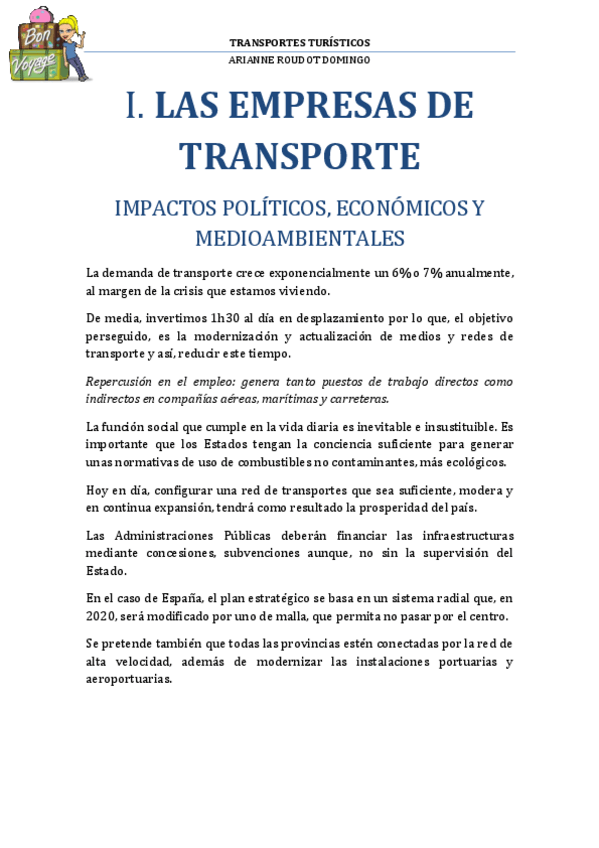 Bon Voyage

TRANSPORTES TURÍSTICOS
ARIANNE ROUDOT DOMINGO

I. LAS EMPRESAS DE TRANSPORTE

IMPACTOS POLÍTICOS, ECONÓMICOS Y MEDIOAMBIENTALES

La demanda de transporte crece exponencialmente un 6% o 7% anualmente, al margen de la crisis que estamos viviendo.

De media, invertimos 1h30 al día en desplazamiento por lo que, el objetivo perseguido, es la modernización y actualización de medios y redes de transporte y así, reducir este tiempo.

Repercusión en el empleo: genera tanto puestos de trabajo directos como indirectos en compañías aéreas, marítimas y carreteras.

La función social que cumple en la vida diaria es inevitable e insustituible. Es importante que los Estados tengan la conciencia suficiente para generar unas normativas de uso de combustibles no contaminantes, más ecológicos.

Hoy en día, configurar una red de transportes que sea suficiente, modera y en continua expansión, tendrá como resultado la prosperidad del país.

Las Administraciones Públicas deberán financiar las infraestructuras mediante concesiones, subvenciones aunque, no sin la supervisión del Estado.

En el caso de España, el plan estratégico se basa en un sistema radial que, en 2020, será modificado por uno de malla, que permita no pasar por el centro.

Se pretende también que todas las provincias estén conectadas por la red de alta velocidad, además de modernizar las instalaciones portuarias y aeroportuarias.